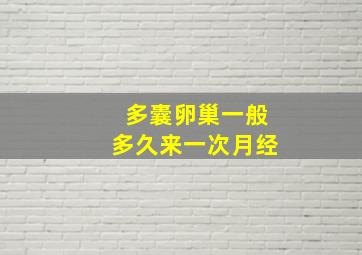 多囊卵巢一般
多久来一次月经